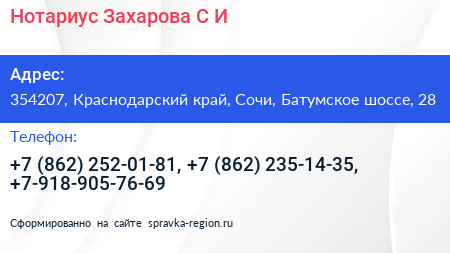 Нотариус Захарова С И

Адрес:
354207, Краснодарский край, Сочи, Батумское шоссе, 28

Телефон:
+7 (862) 252-01-81, +7 (862) 235-14-35, +7-918-905-76-69

Сформированно на сайте spravka-region.ru